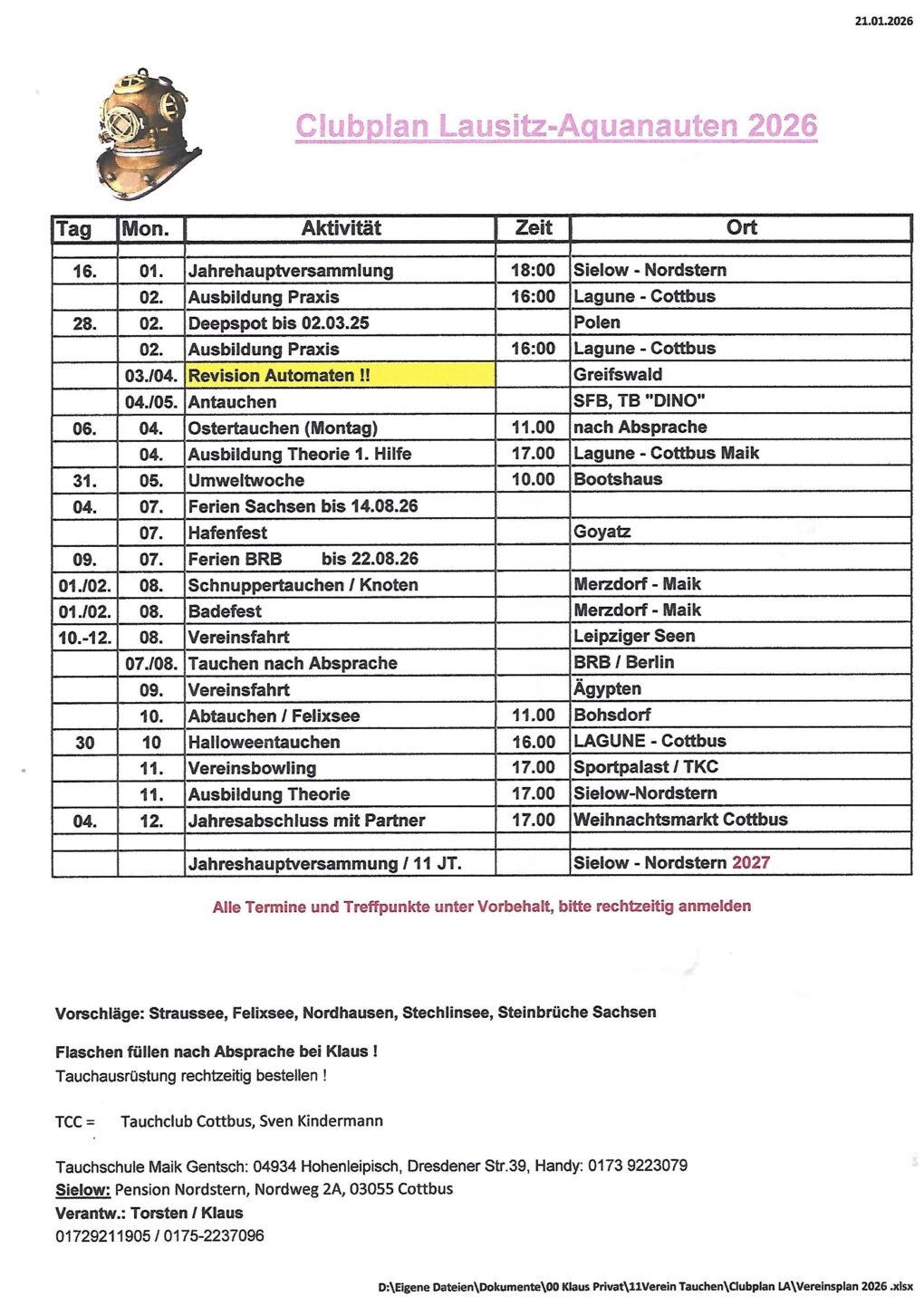 21.01.2026

Clubplan Lausitz-Aquanauten 2026

| Tag | Mon. | Aktivität | Zeit | Ort |
|---|---|---|---|---|
| | | | | |
| 16. | 01. | Jahrehauptversammlung | 18:00 | Sielow - Nordstern |
| | 02. | Ausbildung Praxis | 16:00 | Lagune - Cottbus |
| 28. | 02. | Deepspot bis 02.03.25 | | Polen |
| | 02. | Ausbildung Praxis | 16:00 | Lagune - Cottbus |
| | 03./04. | Revision Automaten !! | | Greifswald |
| | 04./05. | Antauchen | | SFB, TB "DINO" |
| 06. | 04. | Ostertauchen (Montag) | 11.00 | nach Absprache |
| | 04. | Ausbildung Theorie 1. Hilfe | 17.00 | Lagune - Cottbus Maik |
| 31. | 05. | Umweltwoche | 10.00 | Bootshaus |
| 04. | 07. | Ferien Sachsen bis 14.08.26 | | |
| | 07. | Hafenfest | | Goyatz |
| 09. | 07. | Ferien BRB bis 22.08.26 | | |
| 01./02. | 08. | Schnuppertauchen / Knoten | | Merzdorf - Maik |
| 01./02. | 08. | Badefest | | Merzdorf - Maik |
| 10.-12. | 08. | Vereinsfahrt | | Leipziger Seen |
| | 07./08. | Tauchen nach Absprache | | BRB / Berlin |
| | 09. | Vereinsfahrt | | Ägypten |
| | 10. | Abtauchen / Felixsee | 11.00 | Bohsdorf |
| 30 | 10 | Halloweentauchen | 16.00 | LAGUNE - Cottbus |
| | 11. | Vereinsbowling | 17.00 | Sportpalast / TKC |
| | 11. | Ausbildung Theorie | 17.00 | Sielow-Nordstern |
| 04. | 12. | Jahresabschluss mit Partner | 17.00 | Weihnachtsmarkt Cottbus |
| | | | | |
| | | Jahreshauptversammung / 11 JT. | | Sielow - Nordstern 2027 |

Alle Termine und Treffpunkte unter Vorbehalt, bitte rechtzeitig anmelden

Vorschläge: Straussee, Felixsee, Nordhausen, Stechlinsee, Steinbrüche Sachsen

Flaschen füllen nach Absprache bei Klaus !
Tauchausrüstung rechtzeitig bestellen !

TCC = Tauchclub Cottbus, Sven Kindermann

Tauchschule Maik Gentsch: 04934 Hohenleipisch, Dresdener Str.39, Handy: 0173 9223079
Sielow: Pension Nordstern, Nordweg 2A, 03055 Cottbus
Verantw.: Torsten / Klaus
01729211905 / 0175-2237096

D:\Eigene Dateien\Dokumente\00 Klaus Privat\11Verein Tauchen\Clubplan LA\Vereinsplan 2026 .xlsx